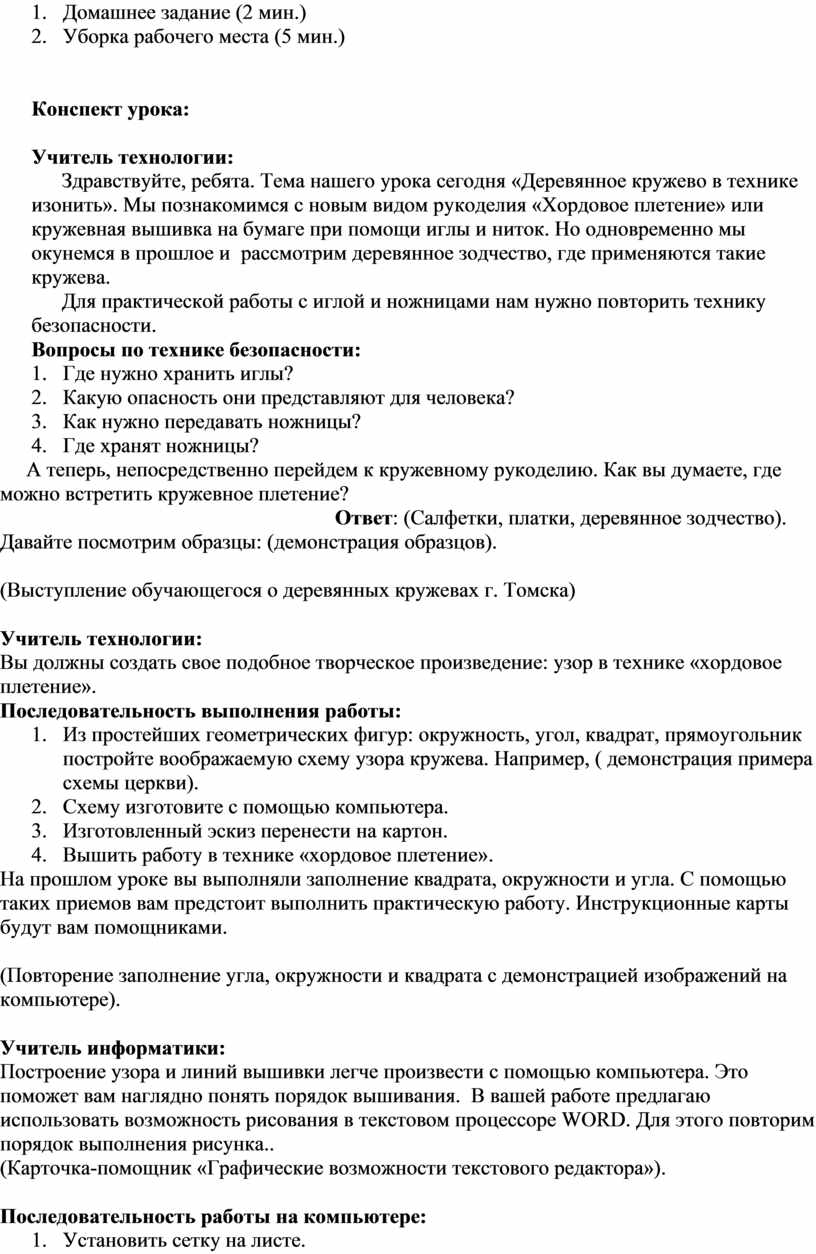 1. Домашнее задание (2 мин.)
2. Уборка рабочего места (5 мин.)

Конспект урока:

Учитель технологии:
Здравствуйте, ребята. Тема нашего урока сегодня «Деревянное кружево в технике изонить». Мы познакомимся с новым видом рукоделия «Хордовое плетение» или кружевная вышивка на бумаге при помощи иглы и ниток. Но одновременно мы окунемся в прошлое и рассмотрим деревянное зодчество, где применяются такие кружева.
Для практической работы с иглой и ножницами нам нужно повторить технику безопасности.
Вопросы по технике безопасности:
1. Где нужно хранить иглы?
2. Какую опасность они представляют для человека?
3. Как нужно передавать ножницы?
4. Где хранят ножницы?
А теперь, непосредственно перейдем к кружевному рукоделию. Как вы думаете, где можно встретить кружевное плетение?
Ответ: (Салфетки, платки, деревянное зодчество).
Давайте посмотрим образцы: (демонстрация образцов).

(Выступление обучающегося о деревянных кружевах г. Томска)

Учитель технологии:
Вы должны создать свое подобное творческое произведение: узор в технике «хордовое плетение».
Последовательность выполнения работы:
1. Из простейших геометрических фигур: окружность, угол, квадрат, прямоугольник постройте воображаемую схему узора кружева. Например, ( демонстрация примера схемы церкви).
2. Схему изготовите с помощью компьютера.
3. Изготовленный эскиз перенести на картон.
4. Вышить работу в технике «хордовое плетение».
На прошлом уроке вы выполняли заполнение квадрата, окружности и угла. С помощью таких приемов вам предстоит выполнить практическую работу. Инструкционные карты будут вам помощниками.

(Повторение заполнение угла, окружности и квадрата с демонстрацией изображений на компьютере).

Учитель информатики:
Построение узора и линий вышивки легче произвести с помощью компьютера. Это поможет вам наглядно понять порядок вышивания. В вашей работе предлагаю использовать возможность рисования в текстовом процессоре WORD. Для этого повторим порядок выполнения рисунка..
(Карточка-помощник «Графические возможности текстового редактора»).

Последовательность работы на компьютере:
1. Установить сетку на листе.